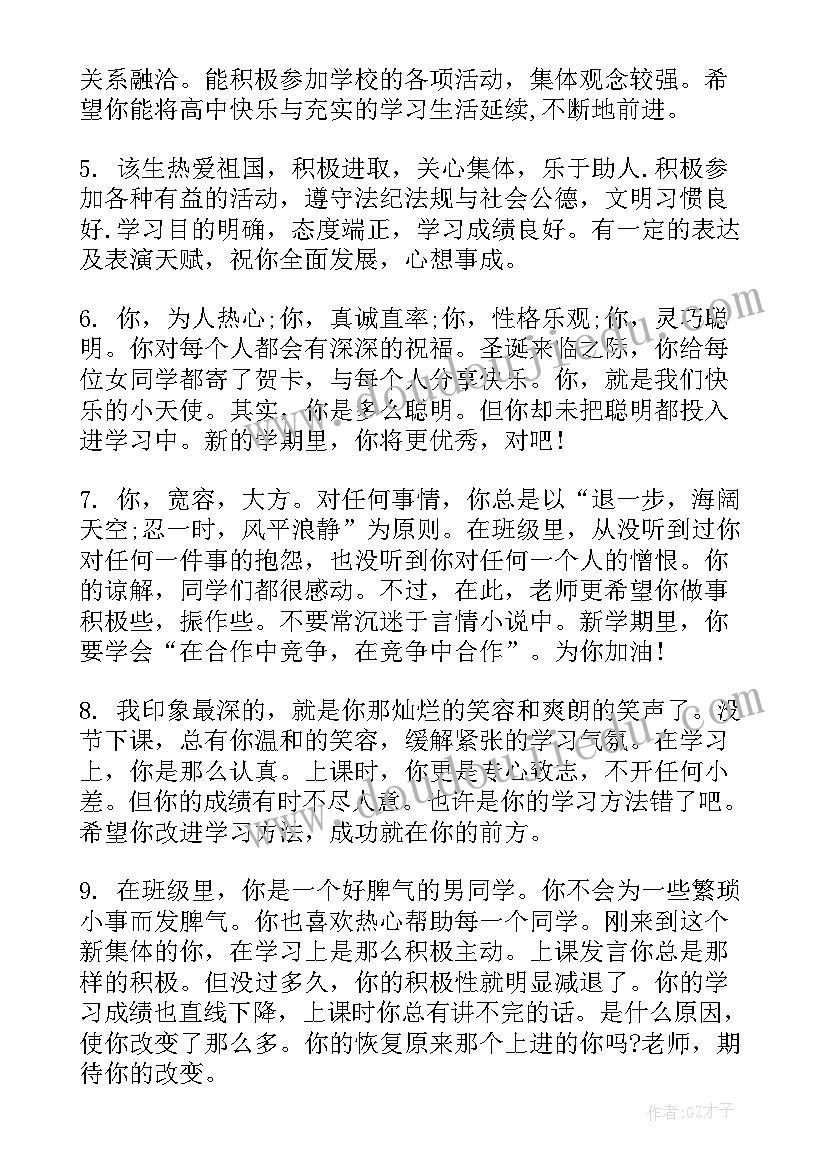 关系融洽。能积极参加学校的各项活动，集体观念较强。希望你能将高中快乐与充实的学习生活延续,不断地前进。

5. 该生热爱祖国，积极进取，关心集体，乐于助人.积极参加各种有益的活动，遵守法纪法规与社会公德，文明习惯良好.学习目的明确，态度端正，学习成绩良好。有一定的表达及表演天赋，祝你全面发展，心想事成。

6. 你，为人热心;你，真诚直率;你，性格乐观;你，灵巧聪明。你对每个人都会有深深的祝福。圣诞来临之际，你给每位女同学都寄了贺卡，与每个人分享快乐。你，就是我们快乐的小天使。其实，你是多么聪明。但你却未把聪明都投入进学习中。新的学期里，你将更优秀，对吧!

7. 你，宽容，大方。对任何事情，你总是以“退一步，海阔天空;忍一时，风平浪静”为原则。在班级里，从没听到过你对任何一件事的抱怨，也没听到你对任何一个人的憎恨。你的谅解，同学们都很感动。不过，在此，老师更希望你做事积极些，振作些。不要常沉迷于言情小说中。新学期里，你要学会“在合作中竞争，在竞争中合作”。为你加油!

8. 我印象最深的，就是你那灿烂的笑容和爽朗的笑声了。没节下课，总有你温和的笑容，缓解紧张的学习气氛。在学习上，你是那么认真。上课时，你更是专心致志，不开任何小差。但你的成绩有时不尽人意。也许是你的学习方法错了吧。希望你改进学习方法，成功就在你的前方。

9. 在班级里，你是一个好脾气的男同学。你不会为一些繁琐小事而发脾气。你也喜欢热心帮助每一个同学。刚来到这个新集体的你，在学习上是那么积极主动。上课发言你总是那样的积极。但没过多久，你的积极性就明显减退了。你的学习成绩也直线下降，上课时你总有讲不完的话。是什么原因，使你改变了那么多。你的恢复原来那个上进的你吗?老师，期待你的改变。

作者:GZ才子